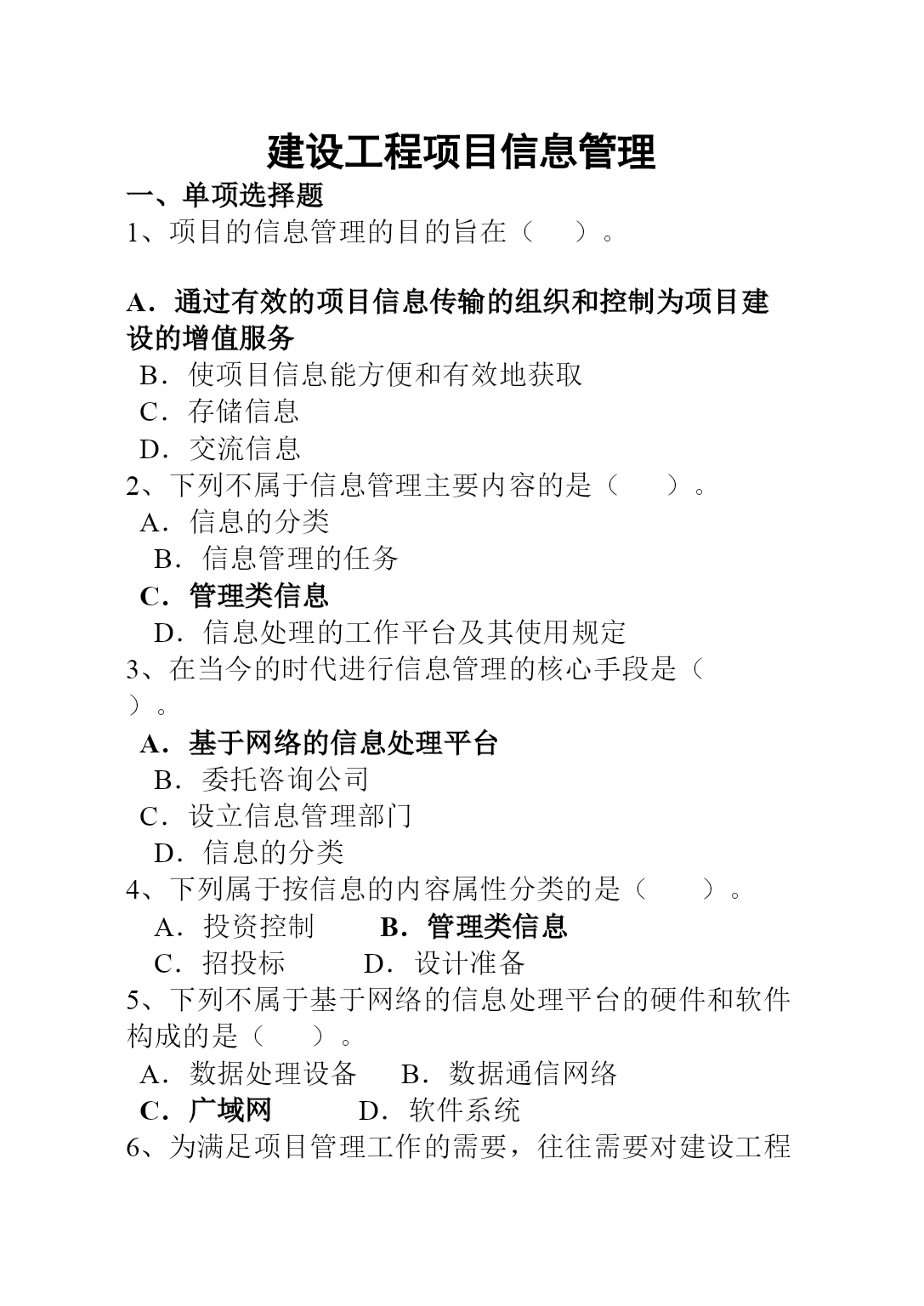 建设工程项目信息管理

一、单项选择题

1、项目的信息管理的目的旨在（　）。

A．通过有效的项目信息传输的组织和控制为项目建设的增值服务

B．使项目信息能方便和有效地获取

C．存储信息

D．交流信息

2、下列不属于信息管理主要内容的是（　）。

A．信息的分类

B．信息管理的任务

C．管理类信息

D．信息处理的工作平台及其使用规定

3、在当今的时代进行信息管理的核心手段是（　）。

A．基于网络的信息处理平台

B．委托咨询公司

C．设立信息管理部门

D．信息的分类

4、下列属于按信息的内容属性分类的是（　）。

A．投资控制　B．管理类信息

C．招投标　D．设计准备

5、下列不属于基于网络的信息处理平台的硬件和软件构成的是（　）。

A．数据处理设备　B．数据通信网络

C．广域网　D．软件系统

6、为满足项目管理工作的需要，往往需要对建设工程